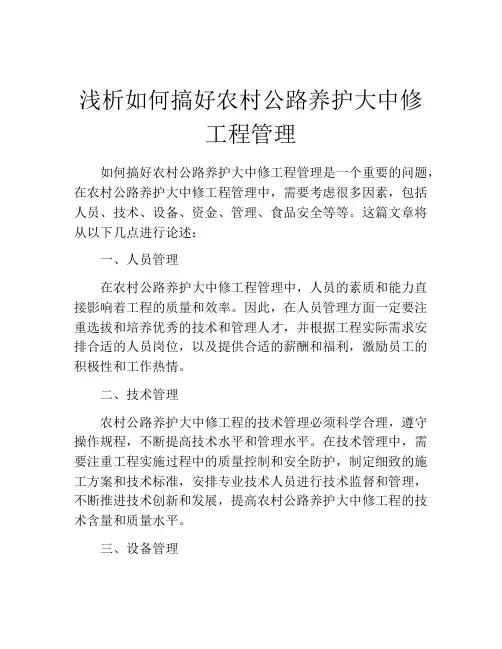 浅析如何搞好农村公路养护大中修工程管理

如何搞好农村公路养护大中修工程管理是一个重要的问题，在农村公路养护大中修工程管理中，需要考虑很多因素，包括人员、技术、设备、资金、管理、食品安全等等。这篇文章将从以下几点进行论述：

一、人员管理

在农村公路养护大中修工程管理中，人员的素质和能力直接影响着工程的质量和效率。因此，在人员管理方面一定要注重选拔和培养优秀的技术和管理人才，并根据工程实际需求安排合适的人员岗位，以及提供合适的薪酬和福利，激励员工的积极性和工作热情。

二、技术管理

农村公路养护大中修工程的技术管理必须科学合理，遵守操作规程，不断提高技术水平和管理水平。在技术管理中，需要注重工程实施过程中的质量控制和安全防护，制定细致的施工方案和技术标准，安排专业技术人员进行技术监督和管理，不断推进技术创新和发展，提高农村公路养护大中修工程的技术含量和质量水平。

三、设备管理